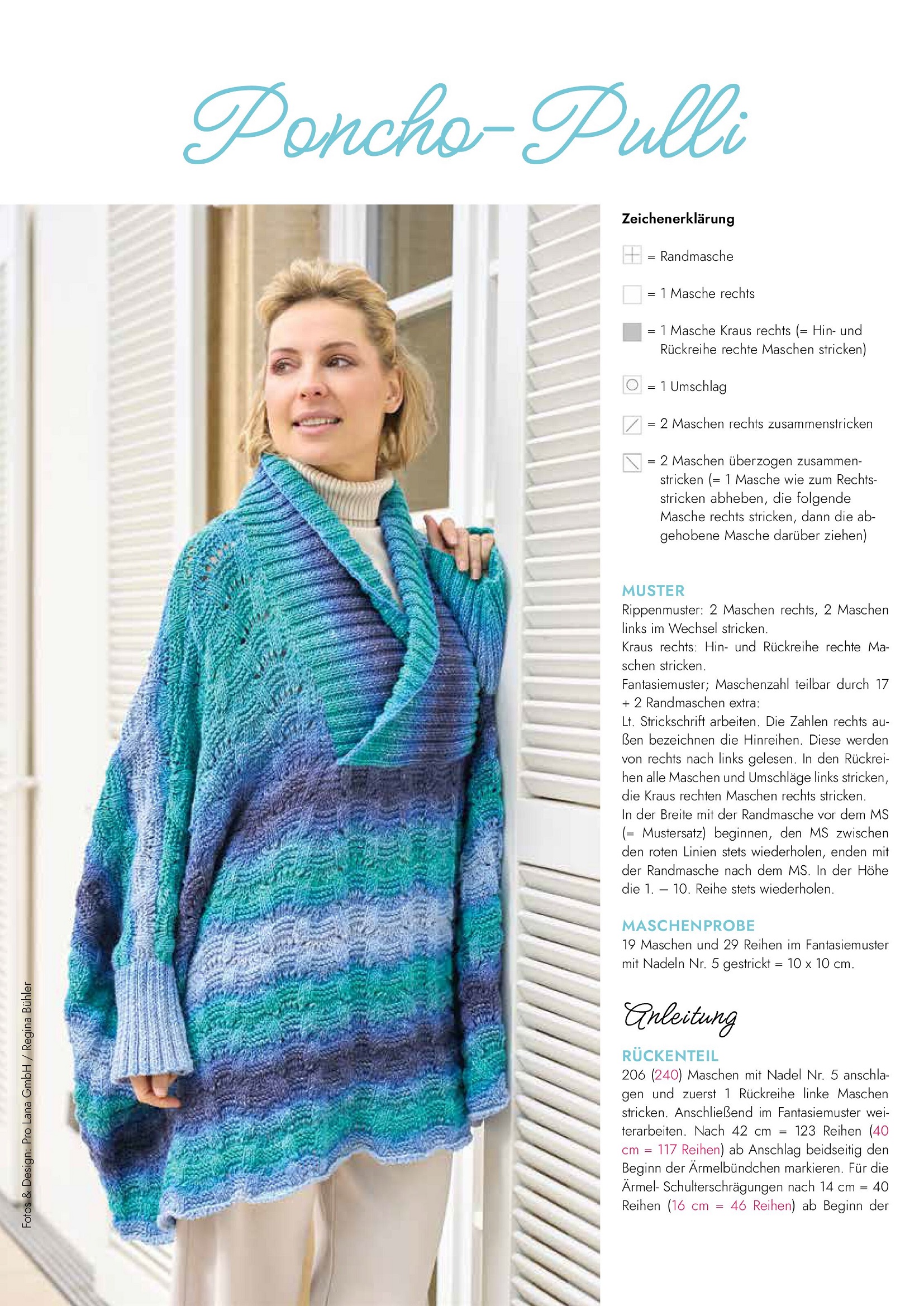 Poncho-Pulli

Fotos & Design: Pro Lana GmbH / Regina Bühler

Zeichenerklärung

= Randmasche

= 1 Masche rechts

= 1 Masche Kraus rechts (= Hin- und Rückreihe rechte Maschen stricken)

= 1 Umschlag

= 2 Maschen rechts zusammenstricken

= 2 Maschen überzogen zusammenstricken (= 1 Masche wie zum Rechtsstricken abheben, die folgende Masche rechts stricken, dann die abgehobene Masche darüber ziehen)

MUSTER
Rippenmuster: 2 Maschen rechts, 2 Maschen links im Wechsel stricken.
Kraus rechts: Hin- und Rückreihe rechte Maschen stricken.
Fantasiemuster; Maschenzahl teilbar durch 17 + 2 Randmaschen extra:
Lt. Strickschrift arbeiten. Die Zahlen rechts außen bezeichnen die Hinreihen. Diese werden von rechts nach links gelesen. In den Rückreihen alle Maschen und Umschläge links stricken, die Kraus rechten Maschen rechts stricken.
In der Breite mit der Randmasche vor dem MS (= Mustersatz) beginnen, den MS zwischen den roten Linien stets wiederholen, enden mit der Randmasche nach dem MS. In der Höhe die 1. – 10. Reihe stets wiederholen.

MASCHENPROBE
19 Maschen und 29 Reihen im Fantasiemuster mit Nadeln Nr. 5 gestrickt = 10 x 10 cm.

Anleitung

RÜCKENTEIL
206 (240) Maschen mit Nadel Nr. 5 anschlagen und zuerst 1 Rückreihe linke Maschen stricken. Anschließend im Fantasiemuster weiterarbeiten. Nach 42 cm = 123 Reihen (40 cm = 117 Reihen) ab Anschlag beidseitig den Beginn der Ärmelbündchen markieren. Für die Ärmel- Schulterschrägungen nach 14 cm = 40 Reihen (16 cm = 46 Reihen) ab Beginn der